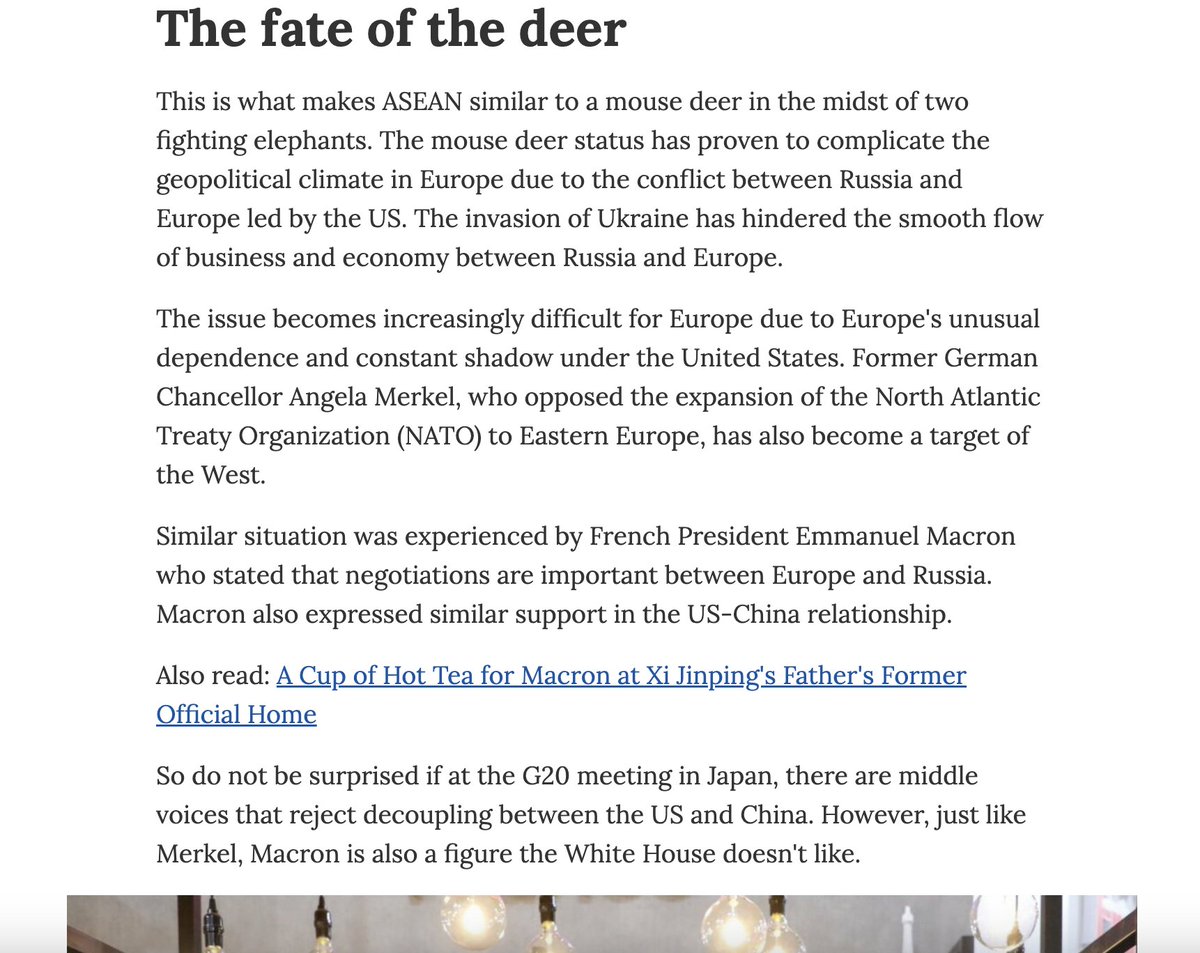 The fate of the deer

This is what makes ASEAN similar to a mouse deer in the midst of two fighting elephants. The mouse deer status has proven to complicate the geopolitical climate in Europe due to the conflict between Russia and Europe led by the US. The invasion of Ukraine has hindered the smooth flow of business and economy between Russia and Europe.

The issue becomes increasingly difficult for Europe due to Europe's unusual dependence and constant shadow under the United States. Former German Chancellor Angela Merkel, who opposed the expansion of the North Atlantic Treaty Organization (NATO) to Eastern Europe, has also become a target of the West.

Similar situation was experienced by French President Emmanuel Macron who stated that negotiations are important between Europe and Russia. Macron also expressed similar support in the US-China relationship.

Also read: A Cup of Hot Tea for Macron at Xi Jinping's Father's Former Official Home

So do not be surprised if at the G20 meeting in Japan, there are middle voices that reject decoupling between the US and China. However, just like Merkel, Macron is also a figure the White House doesn't like.